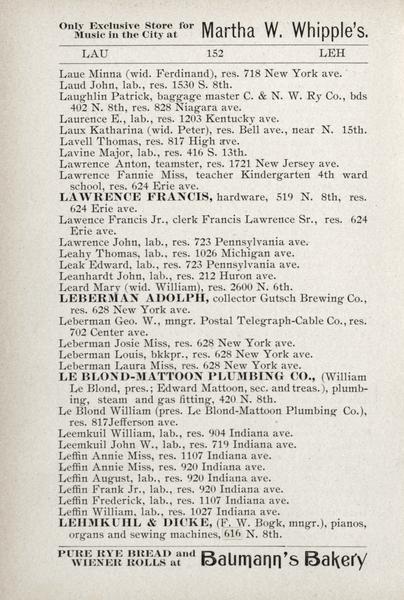 Only Exclusive Store for Music in the City at Martha W. Whipple's.

LAU 152 LEH

Laue Minna (wid. Ferdinand), res. 718 New York ave.
Laud John, lab., res. 1530 S. 8th.
Laughlin Patrick, baggage master C. & N. W. Ry Co., bds 402 N. 8th, res. 828 Niagara ave.
Laurence E., lab., res. 1203 Kentucky ave.
Laux Katharina (wid. Peter), res. Bell ave., near N. 15th.
Lavell Thomas, res. 817 High ave.
Lavine Major, lab., res. 416 S. 13th.
Lawrence Anton, teamster, res. 1721 New Jersey ave.
Lawrence Fannie Miss, teacher Kindergarten 4th ward school, res. 624 Erie ave.
LAWRENCE FRANCIS, hardware, 519 N. 8th, res. 624 Erie ave.
Lawence Francis Jr., clerk Francis Lawrence Sr., res. 624 Erie ave.
Lawrence John, lab., res. 723 Pennsylvania ave.
Leahy Thomas, lab., res. 1026 Michigan ave.
Leak Edward, lab., res. 723 Pennsylvania ave.
Leanhardt John, lab., res. 212 Huron ave.
Leard Mary (wid. William), res. 2600 N. 6th.
LEBERMAN ADOLPH, collector Gutsch Brewing Co., res. 628 New York ave.
Leberman Geo. W., mngr. Postal Telegraph-Cable Co., res. 702 Center ave.
Leberman Josie Miss, res. 628 New York ave.
Leberman Louis, bkkpr., res. 628 New York ave.
Leberman Laura Miss, res. 628 New York ave.
LE BLOND-MATTOON PLUMBING CO., (William Le Blond, pres.; Edward Mattoon, sec. and treas.), plumbing, steam and gas fitting, 420 N. 8th.
Le Blond William (pres. Le Blond-Mattoon Plumbing Co.), res. 817Jefferson ave.
Leemkuil William, lab., res. 904 Indiana ave.
Leemkuil John W., lab., res. 719 Indiana ave.
Leffin Annie Miss, res. 1107 Indiana ave.
Leffin Annie Miss, res. 920 Indiana ave.
Leffin August, lab., res. 920 Indiana ave.
Leffin Frank Jr., lab., res. 920 Indiana ave.
Leffin Frederick, lab., res. 1107 Indiana ave.
Leffin William, lab., res. 1027 Indiana ave.
LEHMKUHL & DICKE, (F. W. Bogk, mngr.), pianos, organs and sewing machines, 616 N. 8th.

PURE RYE BREAD and WIENER ROLLS at Baumann's Bakery